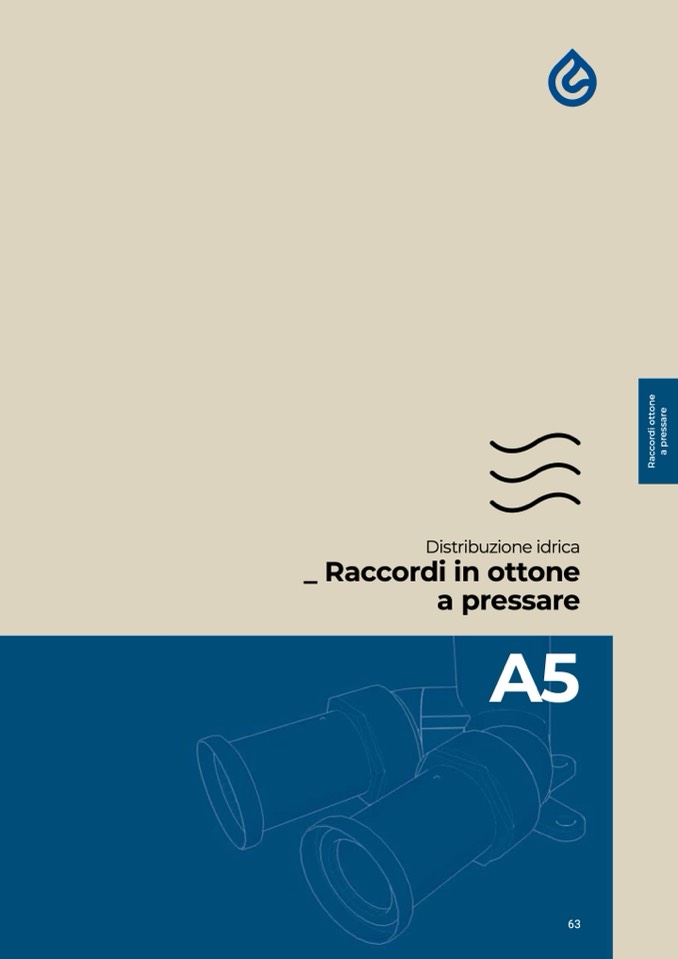 Raccordi ottone
a pressare

Distribuzione idrica

_ Raccordi in ottone
a pressare

A5

63